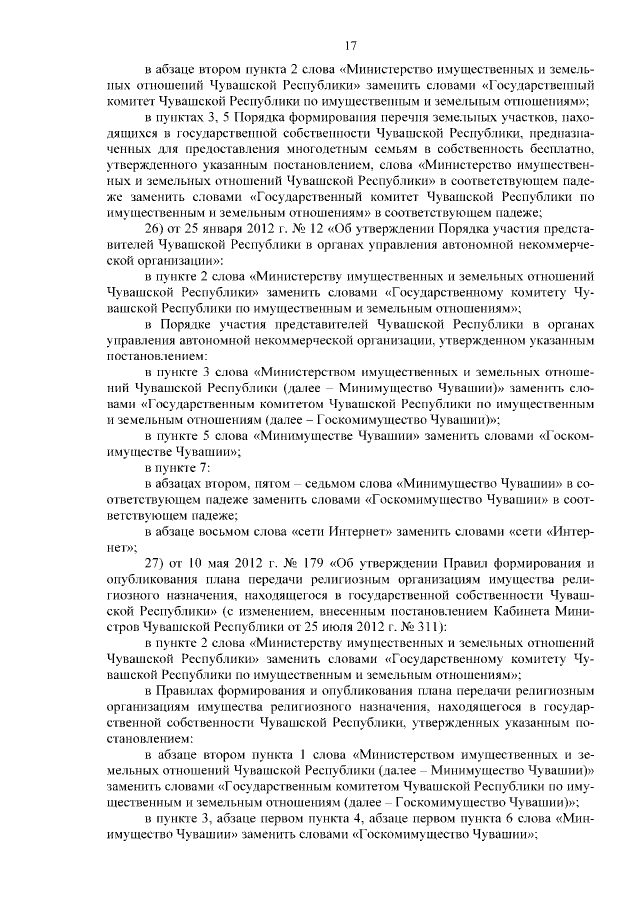 17

в абзаце втором пункта 2 слова «Министерство имущественных и земельных отношений Чувашской Республики» заменить словами «Государственный комитет Чувашской Республики по имущественным и земельным отношениям»;

в пунктах 3, 5 Порядка формирования перечня земельных участков, находящихся в государственной собственности Чувашской Республики, предназначенных для предоставления многодетным семьям в собственность бесплатно, утвержденного указанным постановлением, слова «Министерство имущественных и земельных отношений Чувашской Республики» в соответствующем падеже заменить словами «Государственный комитет Чувашской Республики по имущественным и земельным отношениям» в соответствующем падеже;

26) от 25 января 2012 г. № 12 «Об утверждении Порядка участия представителей Чувашской Республики в органах управления автономной некоммерческой организации»:

в пункте 2 слова «Министерству имущественных и земельных отношений Чувашской Республики» заменить словами «Государственному комитету Чувашской Республики по имущественным и земельным отношениям»;

в Порядке участия представителей Чувашской Республики в органах управления автономной некоммерческой организации, утвержденном указанным постановлением:

в пункте 3 слова «Министерством имущественных и земельных отношений Чувашской Республики (далее – Минимущество Чувашии)» заменить словами «Государственным комитетом Чувашской Республики по имущественным и земельным отношениям (далее – Госкомимущество Чувашии)»;

в пункте 5 слова «Минимуществе Чувашии» заменить словами «Госкомимуществе Чувашии»;

в пункте 7:

в абзацах втором, пятом – седьмом слова «Минимущество Чувашии» в соответствующем падеже заменить словами «Госкомимущество Чувашии» в соответствующем падеже;

в абзаце восьмом слова «сети Интернет» заменить словами «сети «Интернет»;

27) от 10 мая 2012 г. № 179 «Об утверждении Правил формирования и опубликования плана передачи религиозным организациям имущества религиозного назначения, находящегося в государственной собственности Чувашской Республики» (с изменением, внесенным постановлением Кабинета Министров Чувашской Республики от 25 июля 2012 г. № 311):

в пункте 2 слова «Министерству имущественных и земельных отношений Чувашской Республики» заменить словами «Государственному комитету Чувашской Республики по имущественным и земельным отношениям»;

в Правилах формирования и опубликования плана передачи религиозным организациям имущества религиозного назначения, находящегося в государственной собственности Чувашской Республики, утвержденных указанным постановлением:

в абзаце втором пункта 1 слова «Министерством имущественных и земельных отношений Чувашской Республики (далее – Минимущество Чувашии)» заменить словами «Государственным комитетом Чувашской Республики по имущественным и земельным отношениям (далее – Госкомимущество Чувашии)»;

в пункте 3, абзаце первом пункта 4, абзаце первом пункта 6 слова «Минимущество Чувашии» заменить словами «Госкомимущество Чувашии»;